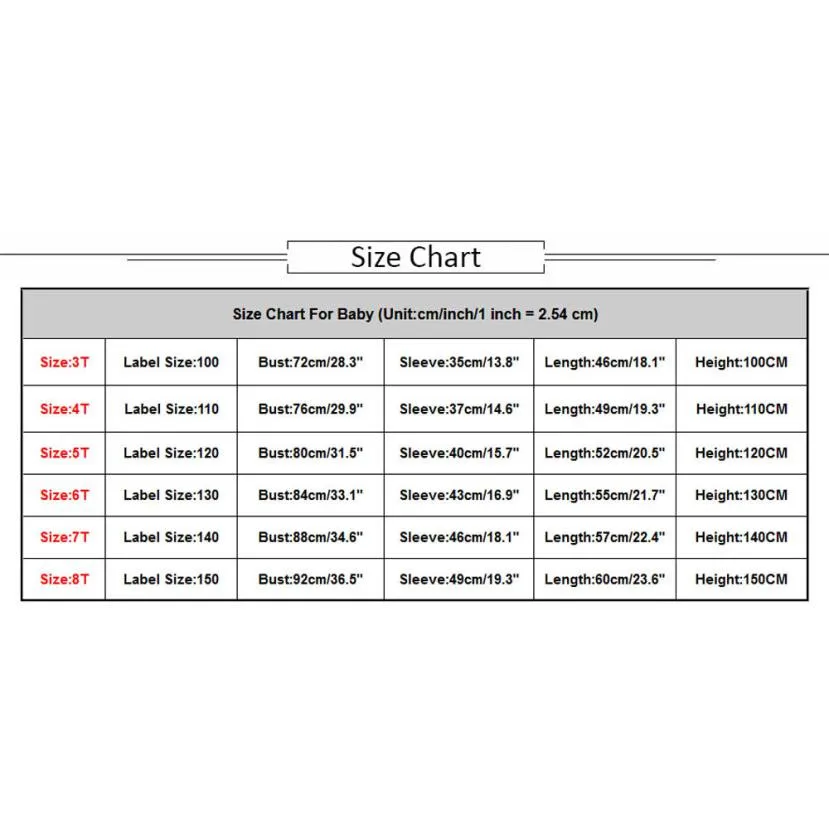 Size Chart

| Size Chart For Baby (Unit:cm/inch/1 inch = 2.54 cm) | | | | | |
|---|---|---|---|---|---|
| Size:3T | Label Size:100 | Bust:72cm/28.3" | Sleeve:35cm/13.8" | Length:46cm/18.1" | Height:100CM |
| Size:4T | Label Size:110 | Bust:76cm/29.9" | Sleeve:37cm/14.6" | Length:49cm/19.3" | Height:110CM |
| Size:5T | Label Size:120 | Bust:80cm/31.5" | Sleeve:40cm/15.7" | Length:52cm/20.5" | Height:120CM |
| Size:6T | Label Size:130 | Bust:84cm/33.1" | Sleeve:43cm/16.9" | Length:55cm/21.7" | Height:130CM |
| Size:7T | Label Size:140 | Bust:88cm/34.6" | Sleeve:46cm/18.1" | Length:57cm/22.4" | Height:140CM |
| Size:8T | Label Size:150 | Bust:92cm/36.5" | Sleeve:49cm/19.3" | Length:60cm/23.6" | Height:150CM |